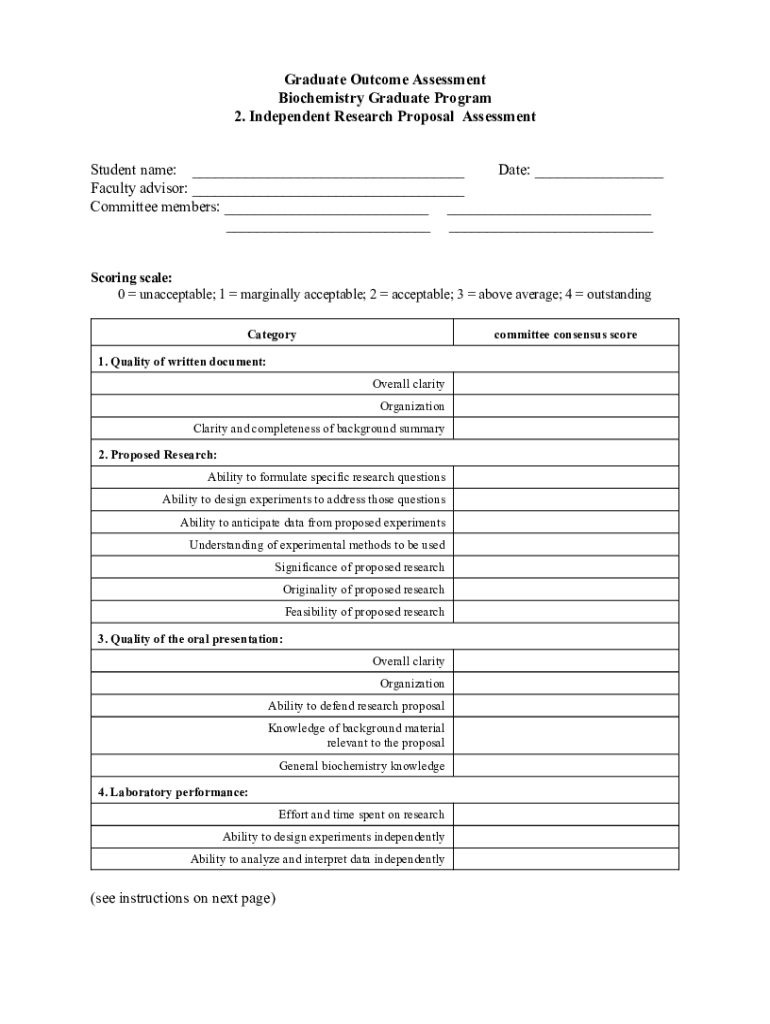 Graduate Outcome Assessment
Biochemistry Graduate Program
2. Independent Research Proposal Assessment

Student name: ___________________________________ Date: ________________
Faculty advisor: ___________________________________
Committee members: __________________________ __________________________
__________________________ __________________________

Scoring scale:
0 = unacceptable; 1 = marginally acceptable; 2 = acceptable; 3 = above average; 4 = outstanding

| Category | committee consensus score |
|---|---|
| 1. Quality of written document: | |
| Overall clarity | |
| Organization | |
| Clarity and completeness of background summary | |
| 2. Proposed Research: | |
| Ability to formulate specific research questions | |
| Ability to design experiments to address those questions | |
| Ability to anticipate data from proposed experiments | |
| Understanding of experimental methods to be used | |
| Significance of proposed research | |
| Originality of proposed research | |
| Feasibility of proposed research | |
| 3. Quality of the oral presentation: | |
| Overall clarity | |
| Organization | |
| Ability to defend research proposal | |
| Knowledge of background material relevant to the proposal | |
| General biochemistry knowledge | |
| 4. Laboratory performance: | |
| Effort and time spent on research | |
| Ability to design experiments independently | |
| Ability to analyze and interpret data independently | |

(see instructions on next page)